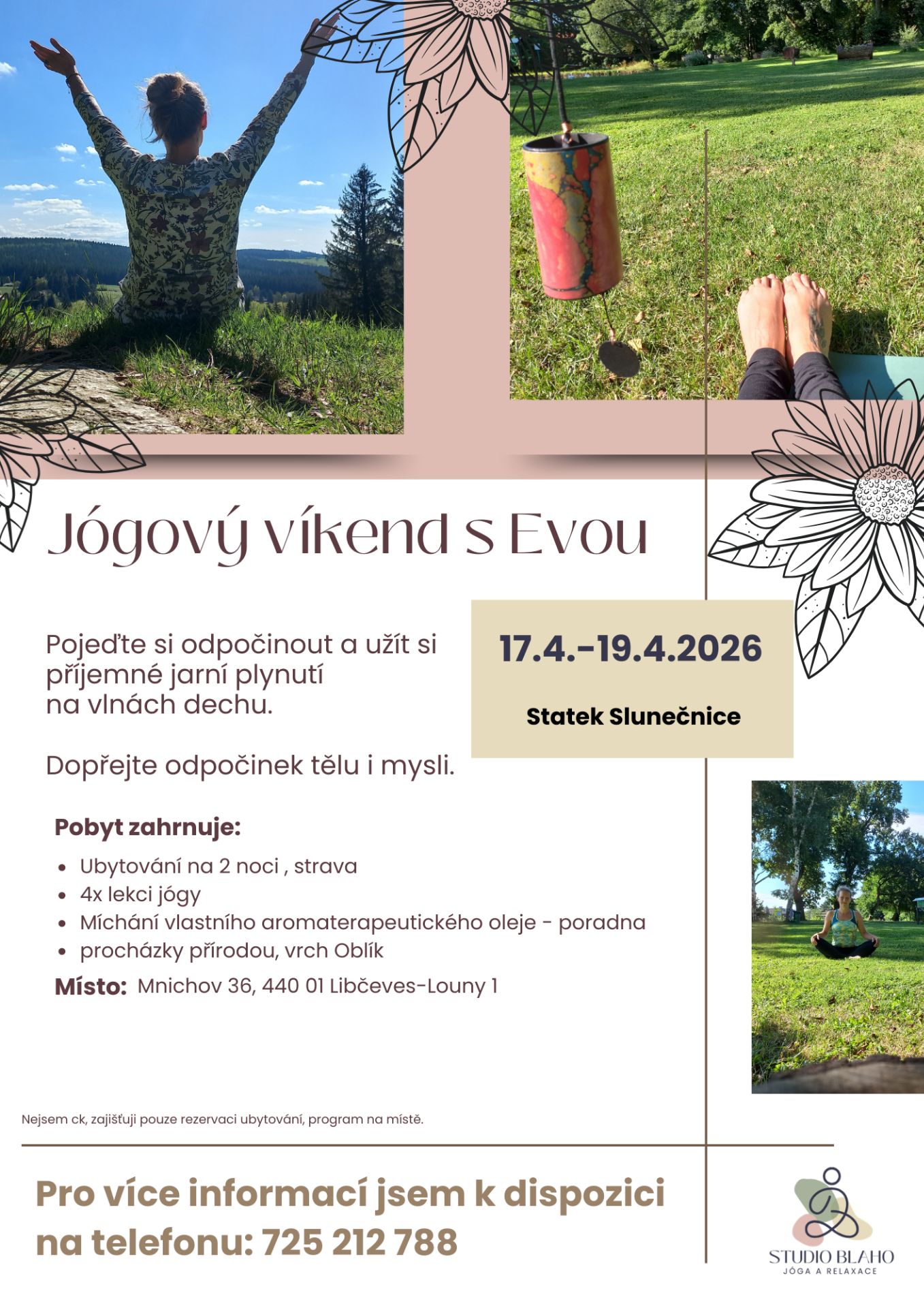 Jógový víkend s Evou

Pojeďte si odpočinout a užít si příjemné jarní plynutí na vlnách dechu.

Dopřejte odpočinek tělu i mysli.

17.4.-19.4.2026

Statek Slunečnice

Pobyt zahrnuje:

• Ubytování na 2 noci , strava
• 4x lekci jógy
• Míchání vlastního aromaterapeutického oleje - poradna
• procházky přírodou, vrch Oblík

Místo: Mnichov 36, 440 01 Libčeves-Louny 1

Nejsem ck, zajišťuji pouze rezervaci ubytování, program na místě.

Pro více informací jsem k dispozici na telefonu: 725 212 788

STUDIO BLAHO
JÓGA A RELAXACE